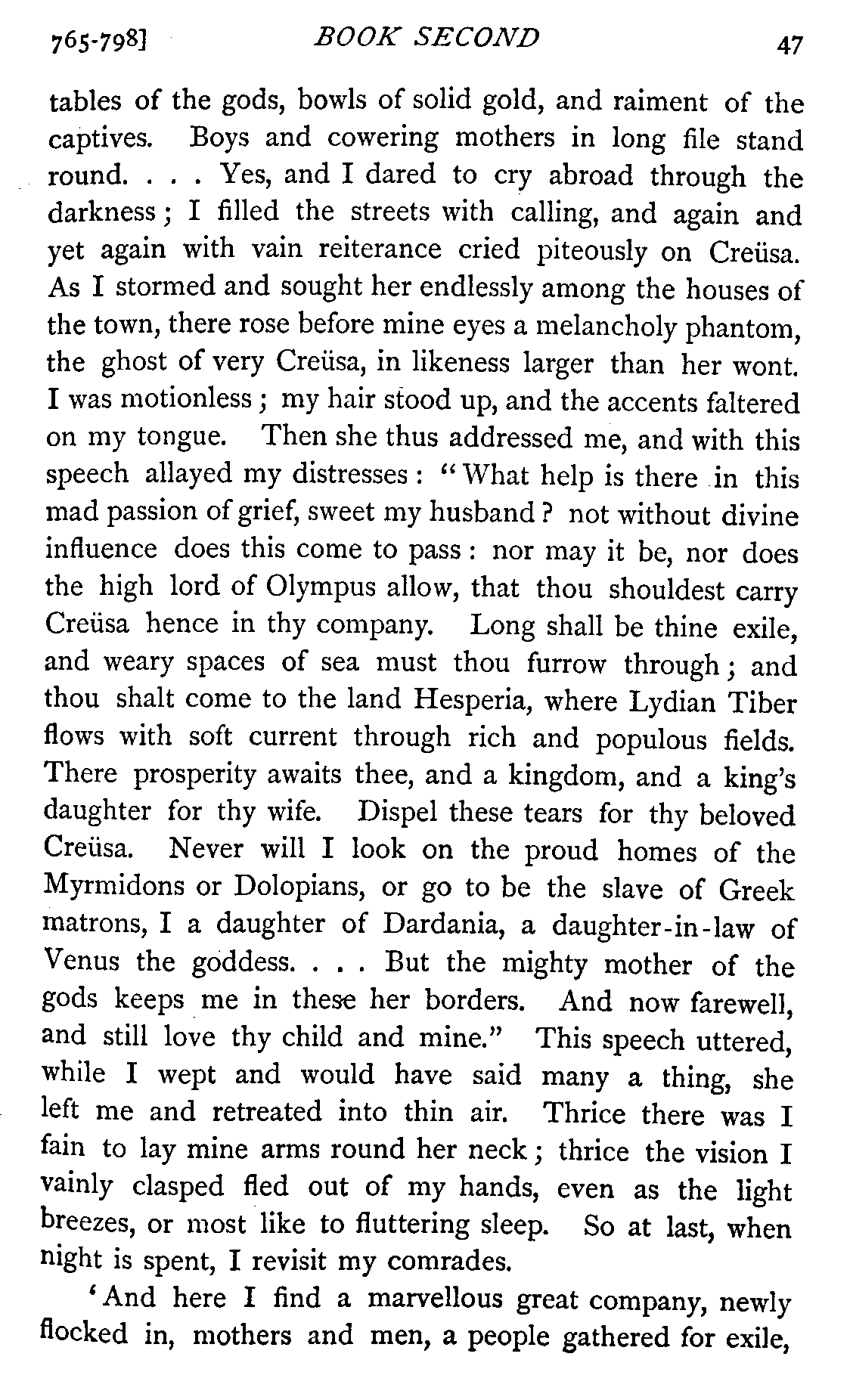 765-798] BOOK SECOND 47

tables of the gods, bowls of solid gold, and raiment of the captives. Boys and cowering mothers in long file stand round. . . . Yes, and I dared to cry abroad through the darkness; I filled the streets with calling, and again and yet again with vain reiterance cried piteously on Creüsa. As I stormed and sought her endlessly among the houses of the town, there rose before mine eyes a melancholy phantom, the ghost of very Creüsa, in likeness larger than her wont. I was motionless; my hair stood up, and the accents faltered on my tongue. Then she thus addressed me, and with this speech allayed my distresses: "What help is there in this mad passion of grief, sweet my husband? not without divine influence does this come to pass: nor may it be, nor does the high lord of Olympus allow, that thou shouldest carry Creüsa hence in thy company. Long shall be thine exile, and weary spaces of sea must thou furrow through; and thou shalt come to the land Hesperia, where Lydian Tiber flows with soft current through rich and populous fields. There prosperity awaits thee, and a kingdom, and a king's daughter for thy wife. Dispel these tears for thy beloved Creüsa. Never will I look on the proud homes of the Myrmidons or Dolopians, or go to be the slave of Greek matrons, I a daughter of Dardania, a daughter-in-law of Venus the goddess. . . . But the mighty mother of the gods keeps me in these her borders. And now farewell, and still love thy child and mine." This speech uttered, while I wept and would have said many a thing, she left me and retreated into thin air. Thrice there was I fain to lay mine arms round her neck; thrice the vision I vainly clasped fled out of my hands, even as the light breezes, or most like to fluttering sleep. So at last, when night is spent, I revisit my comrades.

'And here I find a marvellous great company, newly flocked in, mothers and men, a people gathered for exile,